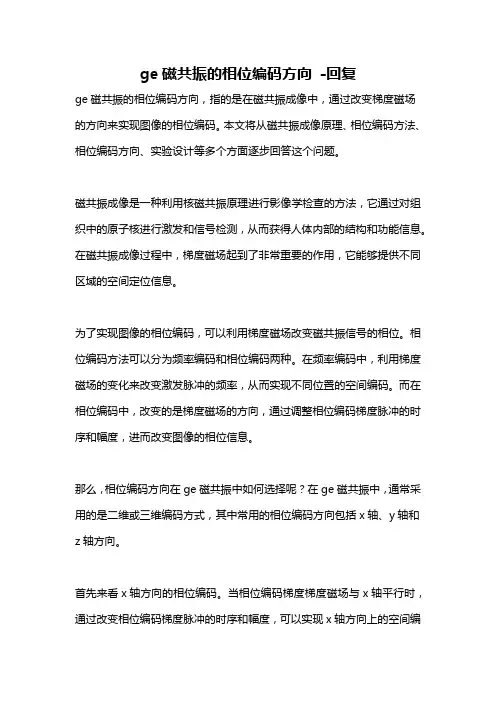 ge 磁共振的相位编码方向 -回复

ge 磁共振的相位编码方向，指的是在磁共振成像中，通过改变梯度磁场的方向来实现图像的相位编码。本文将从磁共振成像原理、相位编码方法、相位编码方向、实验设计等多个方面逐步回答这个问题。

磁共振成像是一种利用核磁共振原理进行影像学检查的方法，它通过对组织中的原子核进行激发和信号检测，从而获得人体内部的结构和功能信息。在磁共振成像过程中，梯度磁场起到了非常重要的作用，它能够提供不同区域的空间定位信息。

为了实现图像的相位编码，可以利用梯度磁场改变磁共振信号的相位。相位编码方法可以分为频率编码和相位编码两种。在频率编码中，利用梯度磁场的变化来改变激发脉冲的频率，从而实现不同位置的空间编码。而在相位编码中，改变的是梯度磁场的方向，通过调整相位编码梯度脉冲的时序和幅度，进而改变图像的相位信息。

那么，相位编码方向在 ge 磁共振中如何选择呢？在 ge 磁共振中，通常采用的是二维或三维编码方式，其中常用的相位编码方向包括 x 轴、y 轴和 z 轴方向。

首先来看 x 轴方向的相位编码。当相位编码梯度梯度磁场与 x 轴平行时，通过改变相位编码梯度脉冲的时序和幅度，可以实现 x 轴方向上的空间编